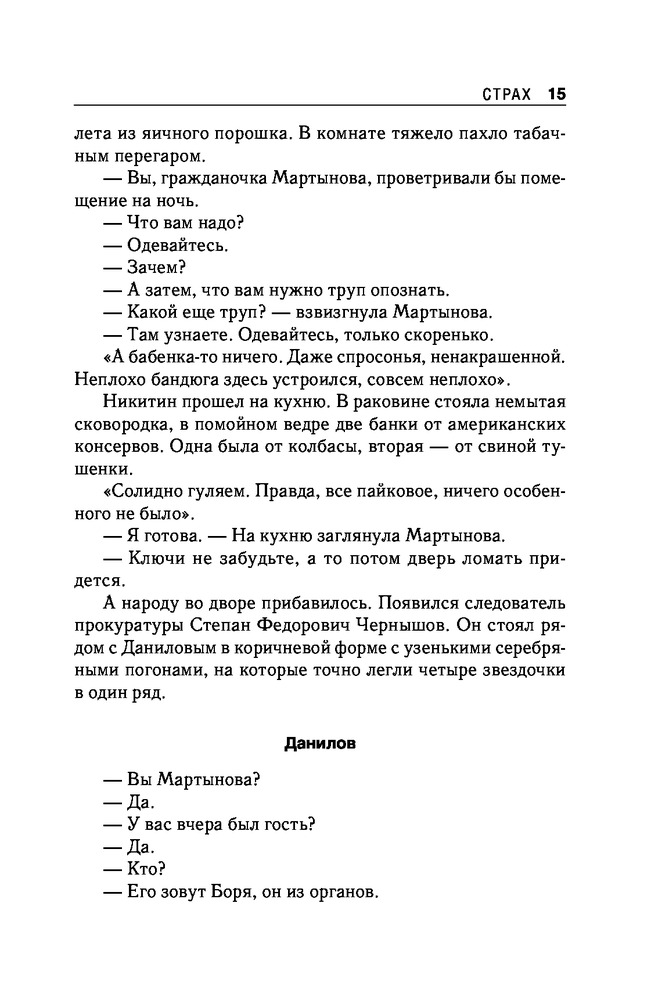 СТРАХ 15

лета из яичного порошка. В комнате тяжело пахло табачным перегаром.

— Вы, гражданочка Мартынова, проветривали бы помещение на ночь.

— Что вам надо?

— Одевайтесь.

— Зачем?

— А затем, что вам нужно труп опознать.

— Какой еще труп? — взвизгнула Мартынова.

— Там узнаете. Одевайтесь, только скоренько.

«А бабенка-то ничего. Даже спросонья, ненакрашенной. Неплохо бандюга здесь устроился, совсем неплохо».

Никитин прошел на кухню. В раковине стояла немытая сковородка, в помойном ведре две банки от американских консервов. Одна была от колбасы, вторая — от свиной тушенки.

«Солидно гуляем. Правда, все пайковое, ничего особенного не было».

— Я готова. — На кухню заглянула Мартынова.

— Ключи не забудьте, а то потом дверь ломать придется.

А народу во дворе прибавилось. Появился следователь прокуратуры Степан Федорович Чернышов. Он стоял рядом с Даниловым в коричневой форме с узенькими серебряными погонами, на которые точно легли четыре звездочки в один ряд.

Данилов

— Вы Мартынова?

— Да.

— У вас вчера был гость?

— Да.

— Кто?

— Его зовут Боря, он из органов.